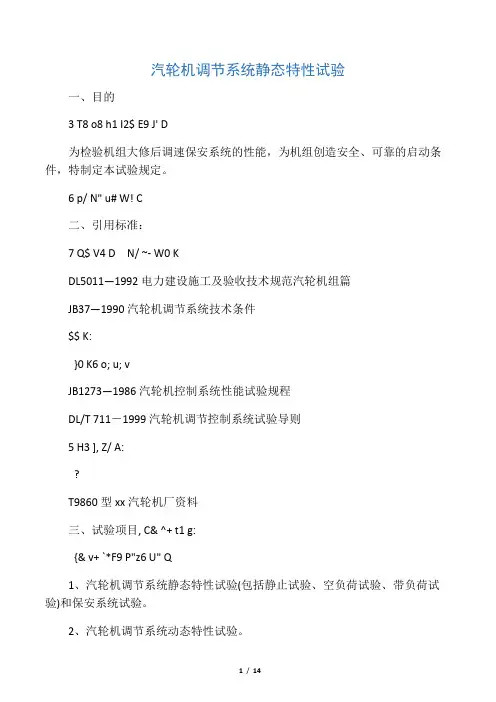 汽轮机调节系统静态特性试验

一、目的

3 T8 o8 h1 I2$ E9 J' D

为检验机组大修后调速保安系统的性能，为机组创造安全、可靠的启动条件，特制定本试验规定。

6 p/ N" u# W! C

二、引用标准：

7 Q$ V4 D N/ ~- W0 K

DL5011—1992 电力建设施工及验收技术规范汽轮机组篇

JB37—1990 汽轮机调节系统技术条件

$$ K:

}0 K6 o; u; v

JB1273—1986 汽轮机控制系统性能试验规程

DL/T 711－1999 汽轮机调节控制系统试验导则

5 H3 ], Z/ A:

?

T9860 型 xx 汽轮机厂资料

三、试验项目, C& ^+ t1 g:

{& v+ `*F9 P"z6 U" Q

1、汽轮机调节系统静态特性试验(包括静止试验、空负荷试验、带负荷试验)和保安系统试验。

2、汽轮机调节系统动态特性试验。

1 / 14